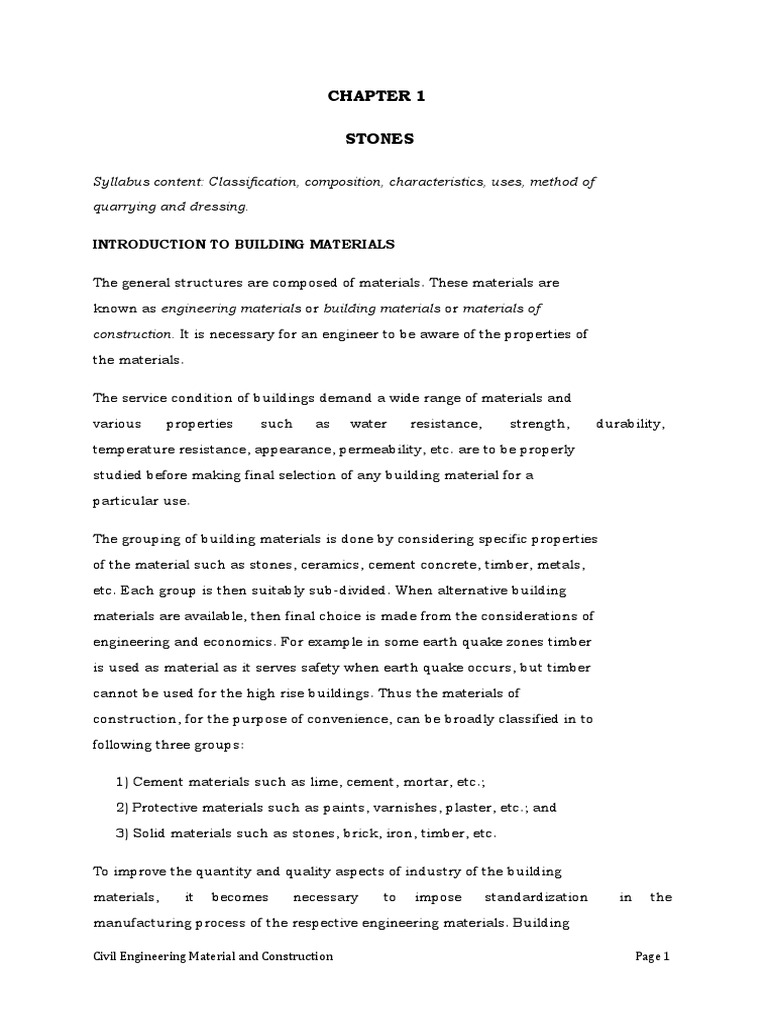 CHAPTER 1

STONES

Syllabus content: Classification, composition, characteristics, uses, method of quarrying and dressing.

INTRODUCTION TO BUILDING MATERIALS

The general structures are composed of materials. These materials are known as engineering materials or building materials or materials of construction. It is necessary for an engineer to be aware of the properties of the materials.

The service condition of buildings demand a wide range of materials and various properties such as water resistance, strength, durability, temperature resistance, appearance, permeability, etc. are to be properly studied before making final selection of any building material for a particular use.

The grouping of building materials is done by considering specific properties of the material such as stones, ceramics, cement concrete, timber, metals, etc. Each group is then suitably sub-divided. When alternative building materials are available, then final choice is made from the considerations of engineering and economics. For example in some earth quake zones timber is used as material as it serves safety when earth quake occurs, but timber cannot be used for the high rise buildings. Thus the materials of construction, for the purpose of convenience, can be broadly classified in to following three groups:

1) Cement materials such as lime, cement, mortar, etc.;
2) Protective materials such as paints, varnishes, plaster, etc.; and
3) Solid materials such as stones, brick, iron, timber, etc.

To improve the quantity and quality aspects of industry of the building materials, it becomes necessary to impose standardization in the manufacturing process of the respective engineering materials. Building

Civil Engineering Material and Construction

Page 1